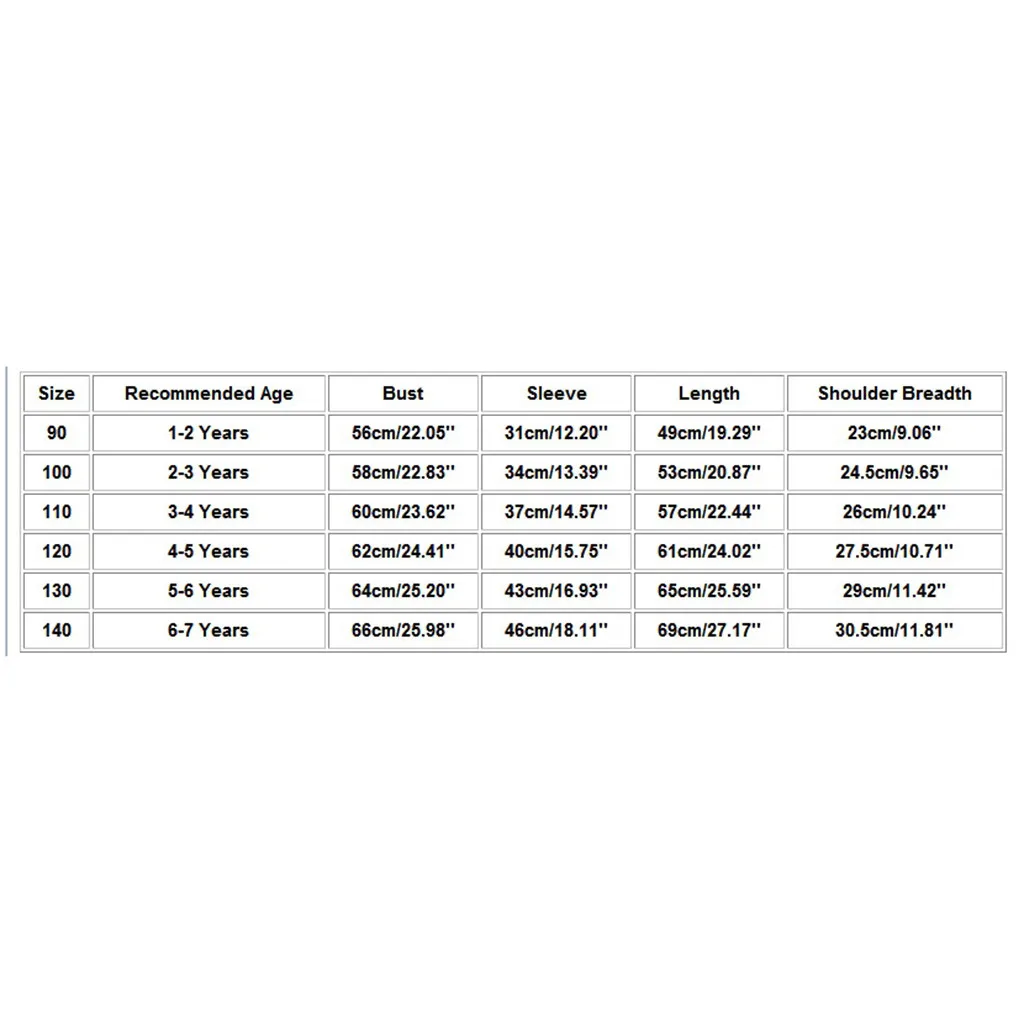 | Size | Recommended Age | Bust | Sleeve | Length | Shoulder Breadth |
|---|---|---|---|---|---|
| 90 | 1-2 Years | 56cm/22.05'' | 31cm/12.20'' | 49cm/19.29'' | 23cm/9.06'' |
| 100 | 2-3 Years | 58cm/22.83'' | 34cm/13.39'' | 53cm/20.87'' | 24.5cm/9.65'' |
| 110 | 3-4 Years | 60cm/23.62'' | 37cm/14.57'' | 57cm/22.44'' | 26cm/10.24'' |
| 120 | 4-5 Years | 62cm/24.41'' | 40cm/15.75'' | 61cm/24.02'' | 27.5cm/10.71'' |
| 130 | 5-6 Years | 64cm/25.20'' | 43cm/16.93'' | 65cm/25.59'' | 29cm/11.42'' |
| 140 | 6-7 Years | 66cm/25.98'' | 46cm/18.11'' | 69cm/27.17'' | 30.5cm/11.81'' |